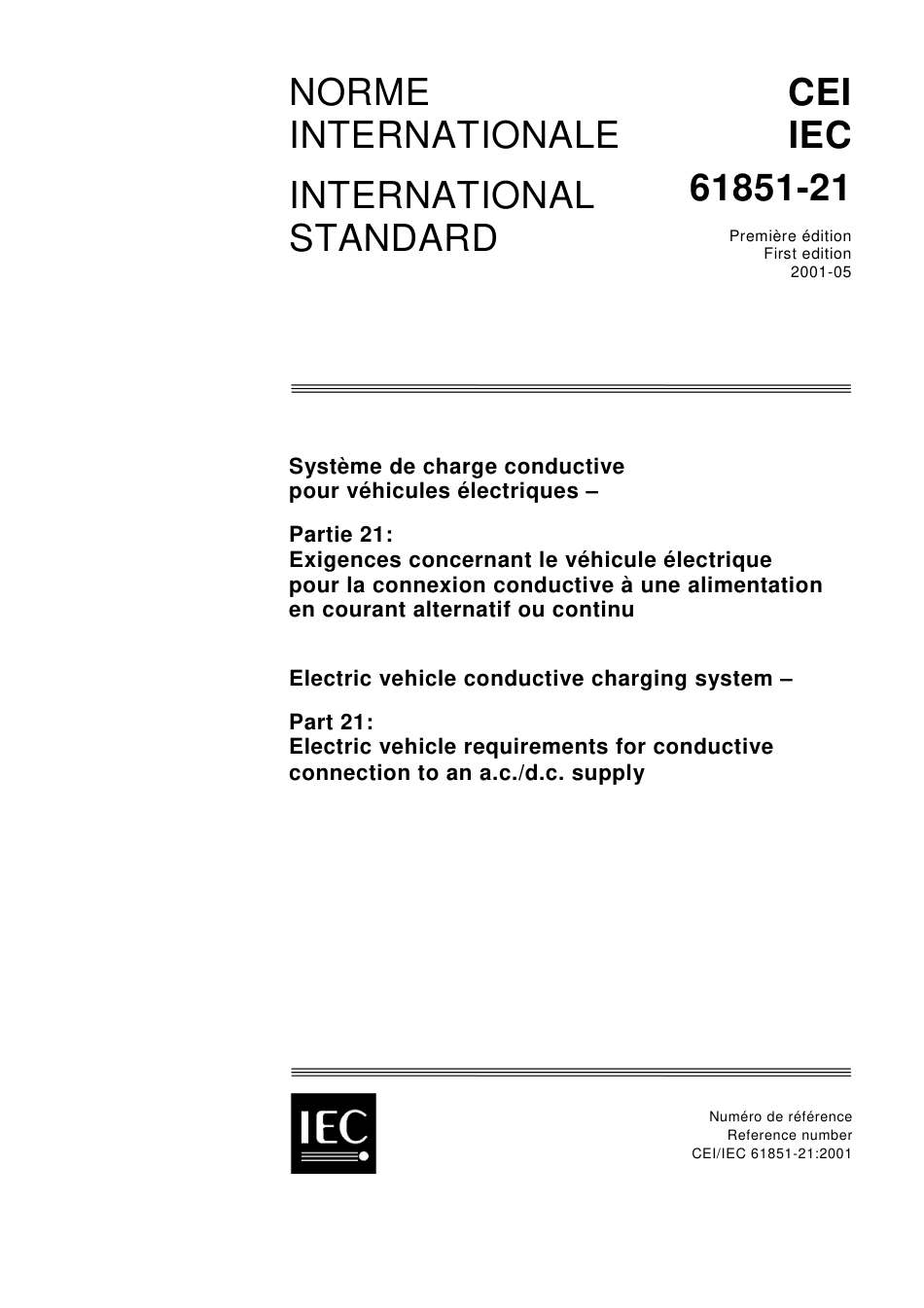 NORME INTERNATIONALE

INTERNATIONAL STANDARD

CEI
IEC
61851-21

Première édition
First edition
2001-05

Système de charge conductive pour véhicules électriques –

Partie 21:
Exigences concernant le véhicule électrique pour la connexion conductive à une alimentation en courant alternatif ou continu

Electric vehicle conductive charging system –

Part 21:
Electric vehicle requirements for conductive connection to an a.c./d.c. supply

IEC

Numéro de référence
Reference number
CEI/IEC 61851-21:2001